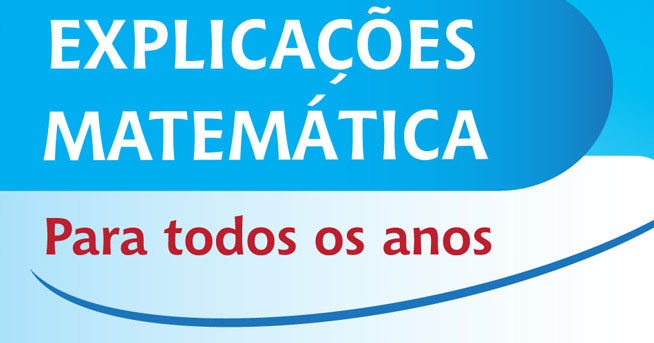 EXPLICAÇÕES MATEMÁTICA

Para todos os anos